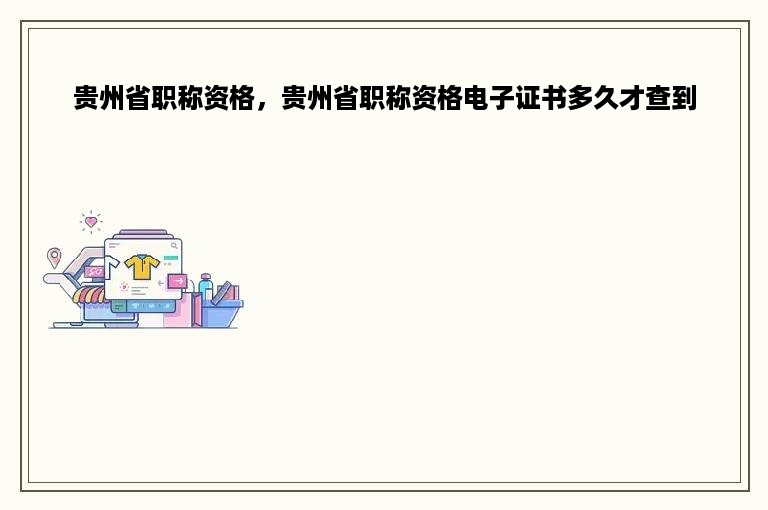 贵州省职称资格，贵州省职称资格电子证书多久才查到